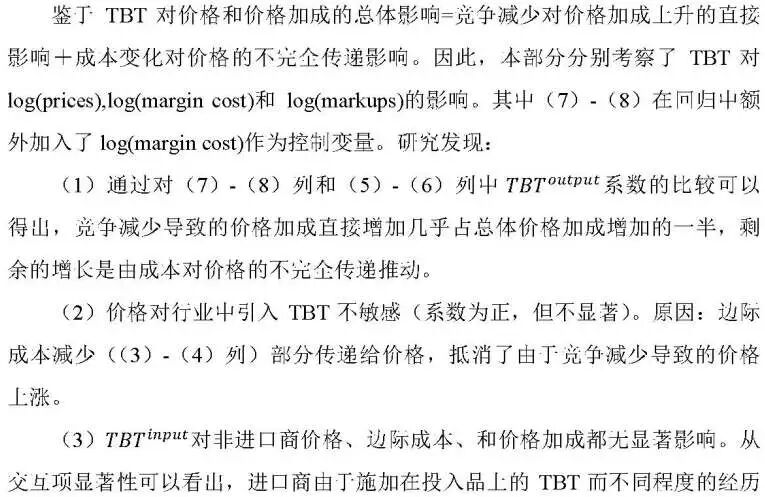 鉴于 TBT 对价格和价格加成的总体影响=竞争减少对价格加成上升的直接影响＋成本变化对价格的不完全传递影响。因此，本部分分别考察了 TBT 对 log(prices),log(margin cost)和 log(markups)的影响。其中（7）-（8）在回归中额外加入了 log(margin cost)作为控制变量。研究发现：

（1）通过对（7）-（8）列和（5）-（6）列中 $TBT^{output}$ 系数的比较可以得出，竞争减少导致的价格加成直接增加几乎占总体价格加成增加的一半，剩余的增长是由成本对价格的不完全传递推动。

（2）价格对行业中引入 TBT 不敏感（系数为正，但不显著）。原因：边际成本减少（（3）-（4）列）部分传递给价格，抵消了由于竞争减少导致的价格上涨。

（3）$TBT^{input}$ 对非进口商价格、边际成本、和价格加成都无显著影响。从交互项显著性可以看出，进口商由于施加在投入品上的 TBT 而不同程度的经历